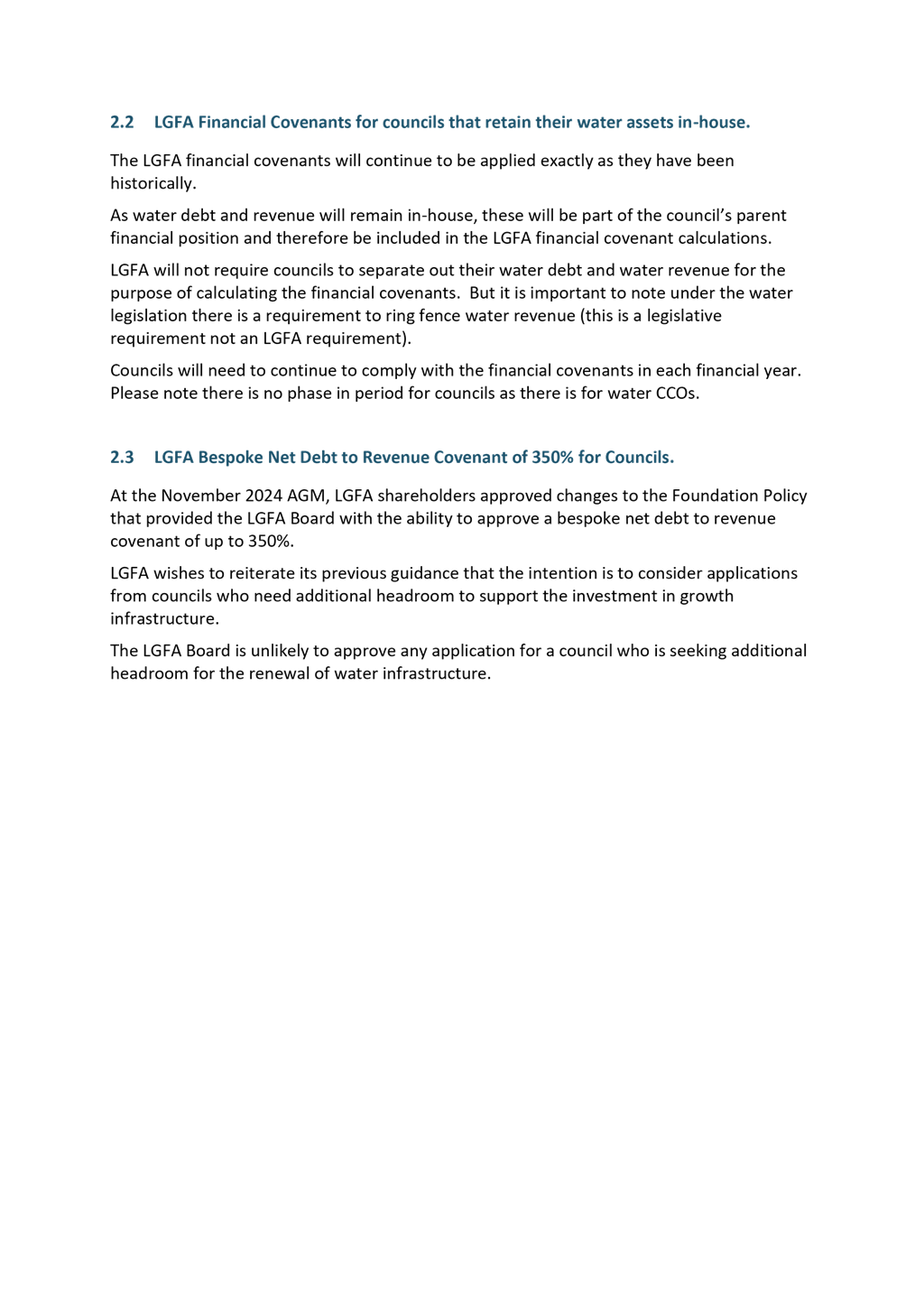 2.2 LGFA Financial Covenants for councils that retain their water assets in-house.

The LGFA financial covenants will continue to be applied exactly as they have been historically.

As water debt and revenue will remain in-house, these will be part of the council's parent financial position and therefore be included in the LGFA financial covenant calculations.

LGFA will not require councils to separate out their water debt and water revenue for the purpose of calculating the financial covenants. But it is important to note under the water legislation there is a requirement to ring fence water revenue (this is a legislative requirement not an LGFA requirement).

Councils will need to continue to comply with the financial covenants in each financial year. Please note there is no phase in period for councils as there is for water CCOs.

2.3 LGFA Bespoke Net Debt to Revenue Covenant of 350% for Councils.

At the November 2024 AGM, LGFA shareholders approved changes to the Foundation Policy that provided the LGFA Board with the ability to approve a bespoke net debt to revenue covenant of up to 350%.

LGFA wishes to reiterate its previous guidance that the intention is to consider applications from councils who need additional headroom to support the investment in growth infrastructure.

The LGFA Board is unlikely to approve any application for a council who is seeking additional headroom for the renewal of water infrastructure.